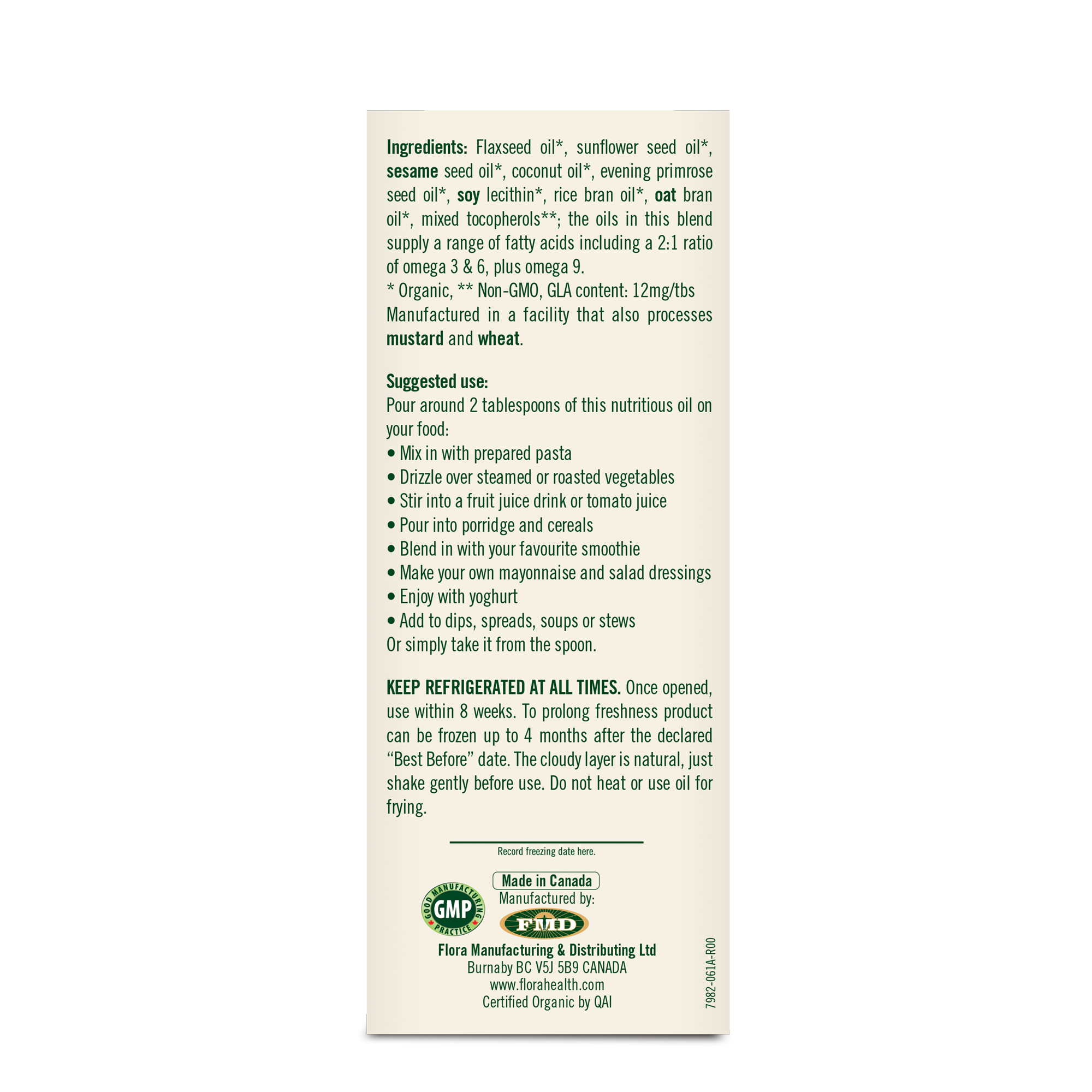 Ingredients: Flaxseed oil*, sunflower seed oil*, sesame seed oil*, coconut oil*, evening primrose seed oil*, soy lecithin*, rice bran oil*, oat bran oil*, mixed tocopherols**; the oils in this blend supply a range of fatty acids including a 2:1 ratio of omega 3 & 6, plus omega 9.
* Organic, ** Non-GMO, GLA content: 12mg/tbs
Manufactured in a facility that also processes mustard and wheat.

Suggested use:
Pour around 2 tablespoons of this nutritious oil on your food:
• Mix in with prepared pasta
• Drizzle over steamed or roasted vegetables
• Stir into a fruit juice drink or tomato juice
• Pour into porridge and cereals
• Blend in with your favourite smoothie
• Make your own mayonnaise and salad dressings
• Enjoy with yoghurt
• Add to dips, spreads, soups or stews
Or simply take it from the spoon.

KEEP REFRIGERATED AT ALL TIMES. Once opened, use within 8 weeks. To prolong freshness product can be frozen up to 4 months after the declared "Best Before" date. The cloudy layer is natural, just shake gently before use. Do not heat or use oil for frying.

____
Record freezing date here.

GOOD MANUFACTURING PRACTICE
GMP

Made in Canada
Manufactured by:
FMD

Flora Manufacturing & Distributing Ltd
Burnaby BC V5J 5B9 CANADA
www.florahealth.com
Certified Organic by QAI

7982-061A-R00